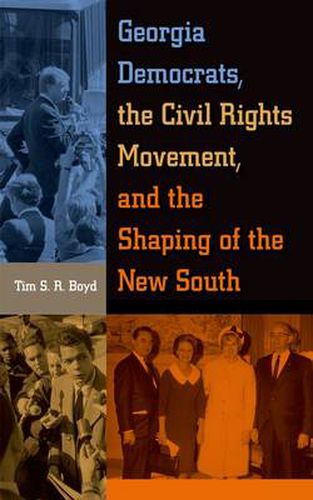 Georgia Democrats, the Civil Rights Movement, and the Shaping of the New South

Tim S. R. Boyd